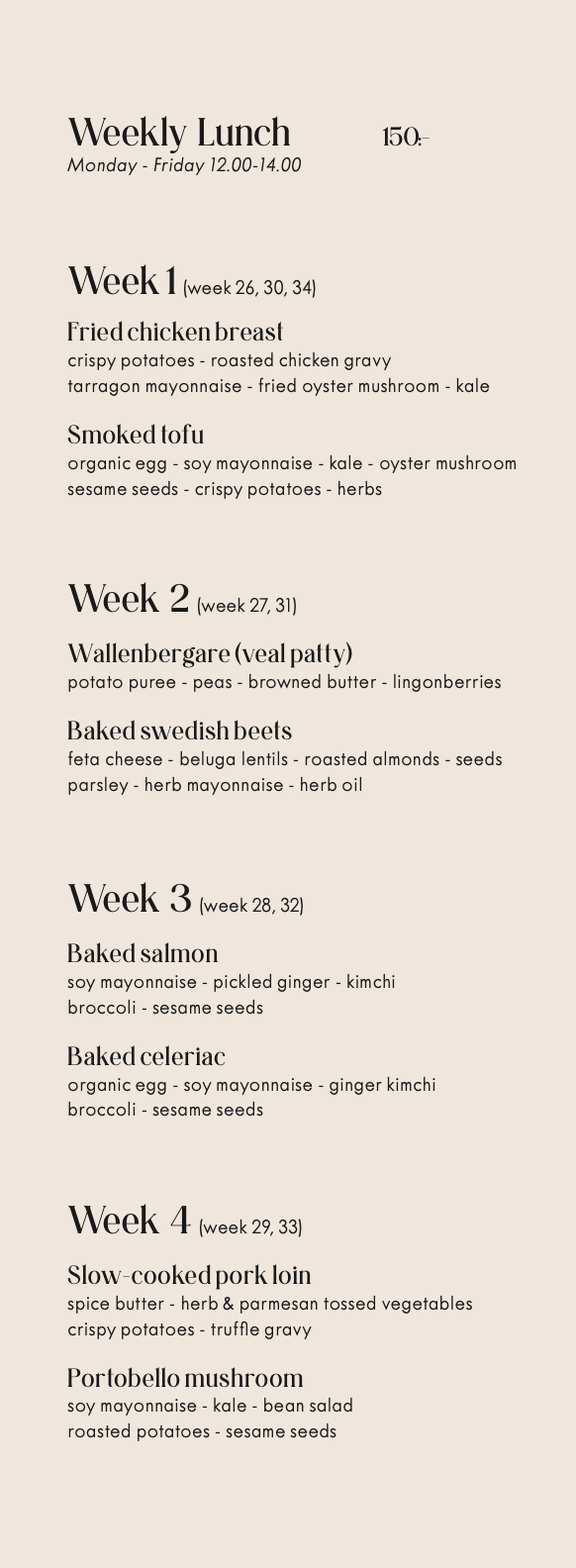 Weekly Lunch 150:-
Monday - Friday 12.00-14.00

Week 1 (week 26, 30, 34)

Fried chicken breast
crispy potatoes - roasted chicken gravy
tarragon mayonnaise - fried oyster mushroom - kale

Smoked tofu
organic egg - soy mayonnaise - kale - oyster mushroom
sesame seeds - crispy potatoes - herbs

Week 2 (week 27, 31)

Wallenbergare (veal patty)
potato puree - peas - browned butter - lingonberries

Baked swedish beets
feta cheese - beluga lentils - roasted almonds - seeds
parsley - herb mayonnaise - herb oil

Week 3 (week 28, 32)

Baked salmon
soy mayonnaise - pickled ginger - kimchi
broccoli - sesame seeds

Baked celeriac
organic egg - soy mayonnaise - ginger kimchi
broccoli - sesame seeds

Week 4 (week 29, 33)

Slow-cooked pork loin
spice butter - herb & parmesan tossed vegetables
crispy potatoes - truffle gravy

Portobello mushroom
soy mayonnaise - kale - bean salad
roasted potatoes - sesame seeds